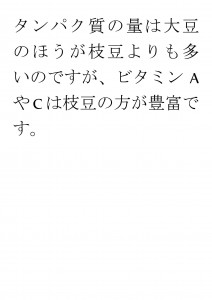 タンパク質の量は大豆のほうが枝豆よりも多いのですが、ビタミンAやCは枝豆の方が豊富です。